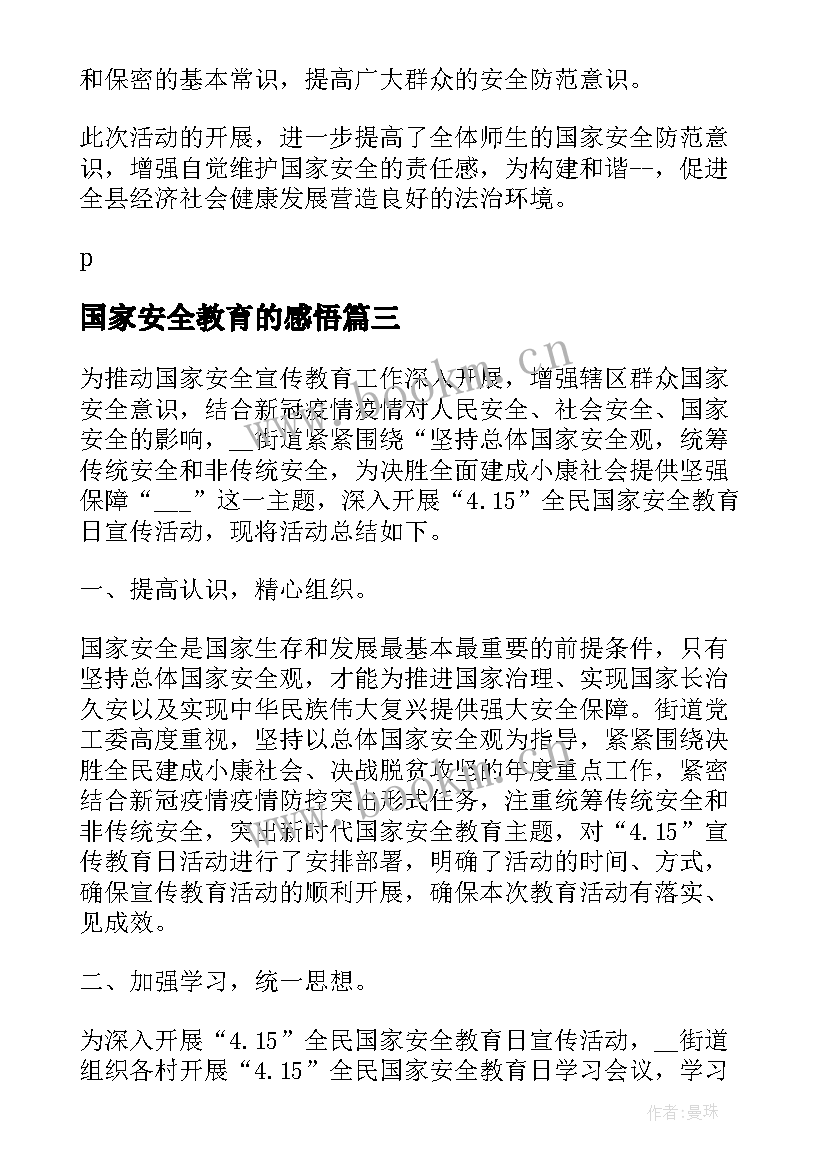 和保密的基本常识，提高广大群众的安全防范意识。

此次活动的开展，进一步提高了全体师生的国家安全防范意识，增强自觉维护国家安全的责任感，为构建和谐--，促进全县经济社会健康发展营造良好的法治环境。

p

国家安全教育的感悟篇三

为推动国家安全宣传教育工作深入开展，增强辖区群众国家安全意识，结合新冠疫情疫情对人民安全、社会安全、国家安全的影响，__街道紧紧围绕“坚持总体国家安全观，统筹传统安全和非传统安全，为决胜全面建成小康社会提供坚强保障“___”这一主题，深入开展“4.15”全民国家安全教育日宣传活动，现将活动总结如下。

一、提高认识，精心组织。

国家安全是国家生存和发展最基本最重要的前提条件，只有坚持总体国家安全观，才能为推进国家治理、实现国家长治久安以及实现中华民族伟大复兴提供强大安全保障。街道党工委高度重视，坚持以总体国家安全观为指导，紧紧围绕决胜全民建成小康社会、决战脱贫攻坚的年度重点工作，紧密结合新冠疫情疫情防控突出形式任务，注重统筹传统安全和非传统安全，突出新时代国家安全教育主题，对“4.15”宣传教育日活动进行了安排部署，明确了活动的时间、方式，确保宣传教育活动的顺利开展，确保本次教育活动有落实、见成效。

二、加强学习，统一思想。

为深入开展“4.15”全民国家安全教育日宣传活动，__街道组织各村开展“4.15”全民国家安全教育日学习会议，学习

www.bookm.cn

作者：曼珠